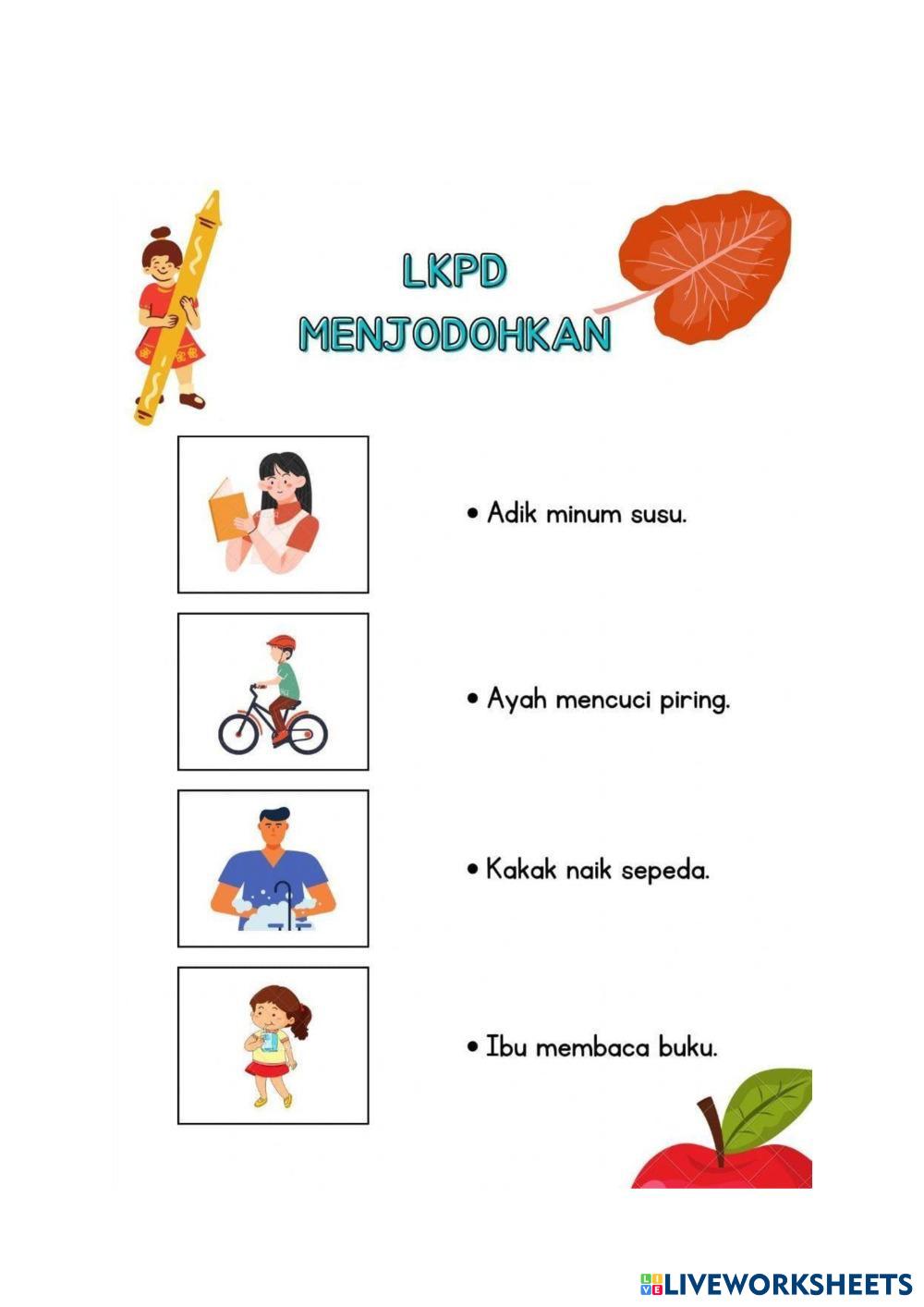 LKPD
MENJODOHKAN

• Adik minum susu.

• Ayah mencuci piring.

• Kakak naik sepeda.

• Ibu membaca buku.

LIVEWORKSHEETS